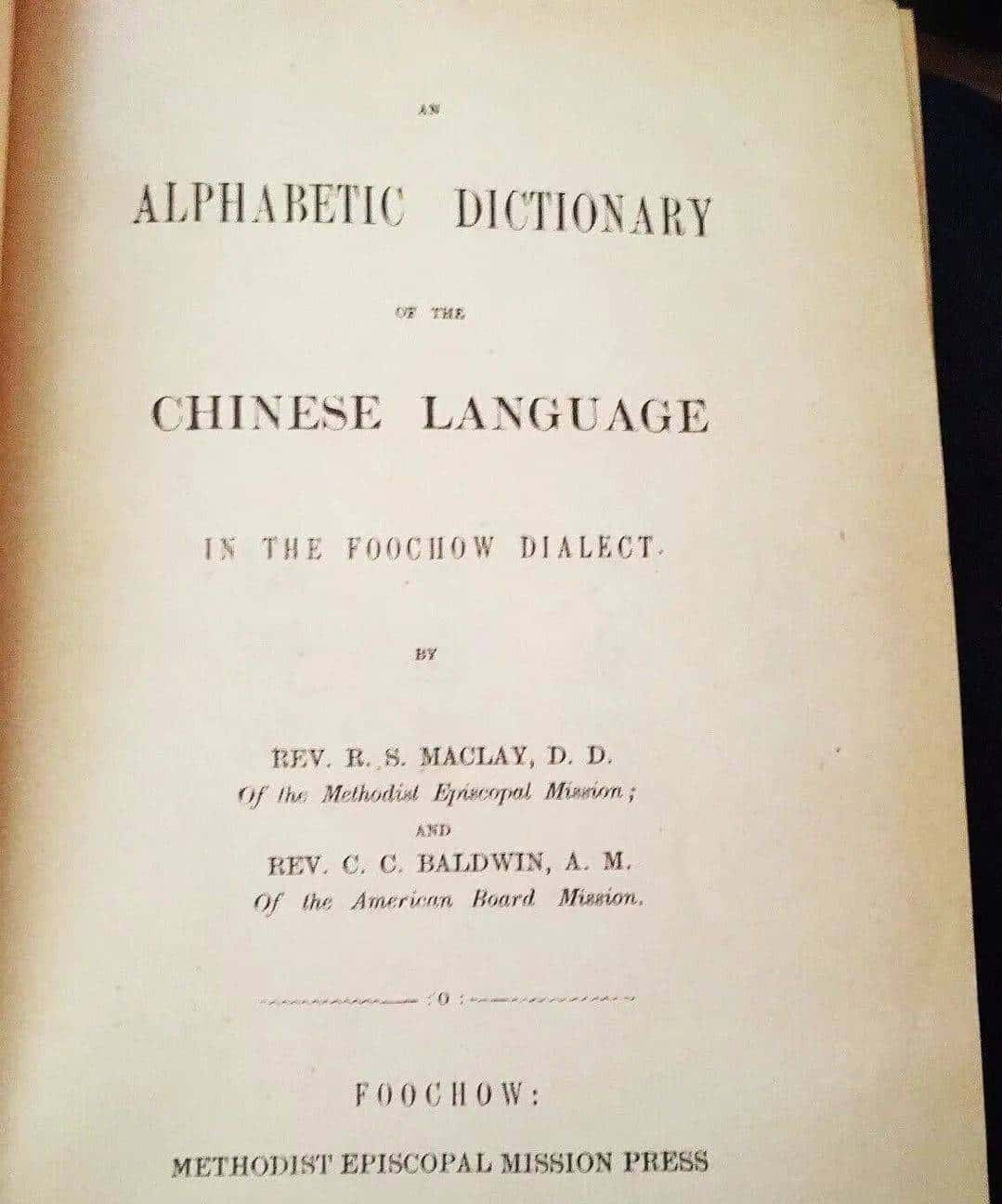 AN

ALPHABETIC DICTIONARY

OF THE

CHINESE LANGUAGE

IN THE FOOCHOW DIALECT.

BY

REV. R. S. MACLAY, D. D.
Of the Methodist Episcopal Mission;

AND

REV. C. C. BALDWIN, A. M.
Of the American Board Mission.

:0:

FOOCHOW:

METHODIST EPISCOPAL MISSION PRESS